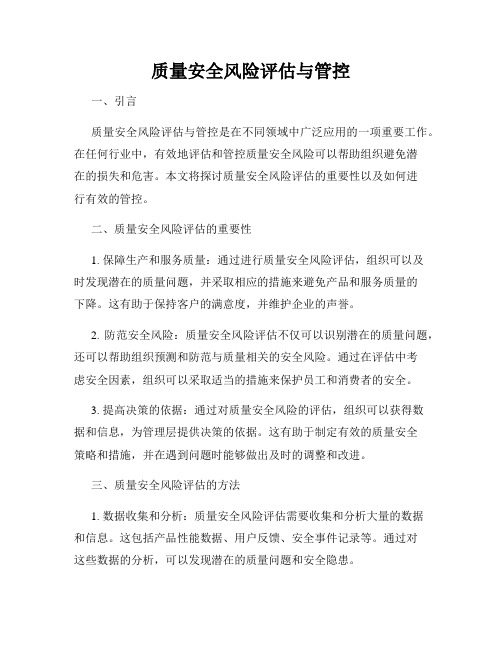 质量安全风险评估与管控

一、引言

质量安全风险评估与管控是在不同领域中广泛应用的一项重要工作。在任何行业中，有效地评估和管控质量安全风险可以帮助组织避免潜在的损失和危害。本文将探讨质量安全风险评估的重要性以及如何进行有效的管控。

二、质量安全风险评估的重要性

1. 保障生产和服务质量：通过进行质量安全风险评估，组织可以及时发现潜在的质量问题，并采取相应的措施来避免产品和服务质量的下降。这有助于保持客户的满意度，并维护企业的声誉。

2. 防范安全风险：质量安全风险评估不仅可以识别潜在的质量问题，还可以帮助组织预测和防范与质量相关的安全风险。通过在评估中考虑安全因素，组织可以采取适当的措施来保护员工和消费者的安全。

3. 提高决策的依据：通过对质量安全风险的评估，组织可以获得数据和信息，为管理层提供决策的依据。这有助于制定有效的质量安全策略和措施，并在遇到问题时能够做出及时的调整和改进。

三、质量安全风险评估的方法

1. 数据收集和分析：质量安全风险评估需要收集和分析大量的数据和信息。这包括产品性能数据、用户反馈、安全事件记录等。通过对这些数据的分析，可以发现潜在的质量问题和安全隐患。